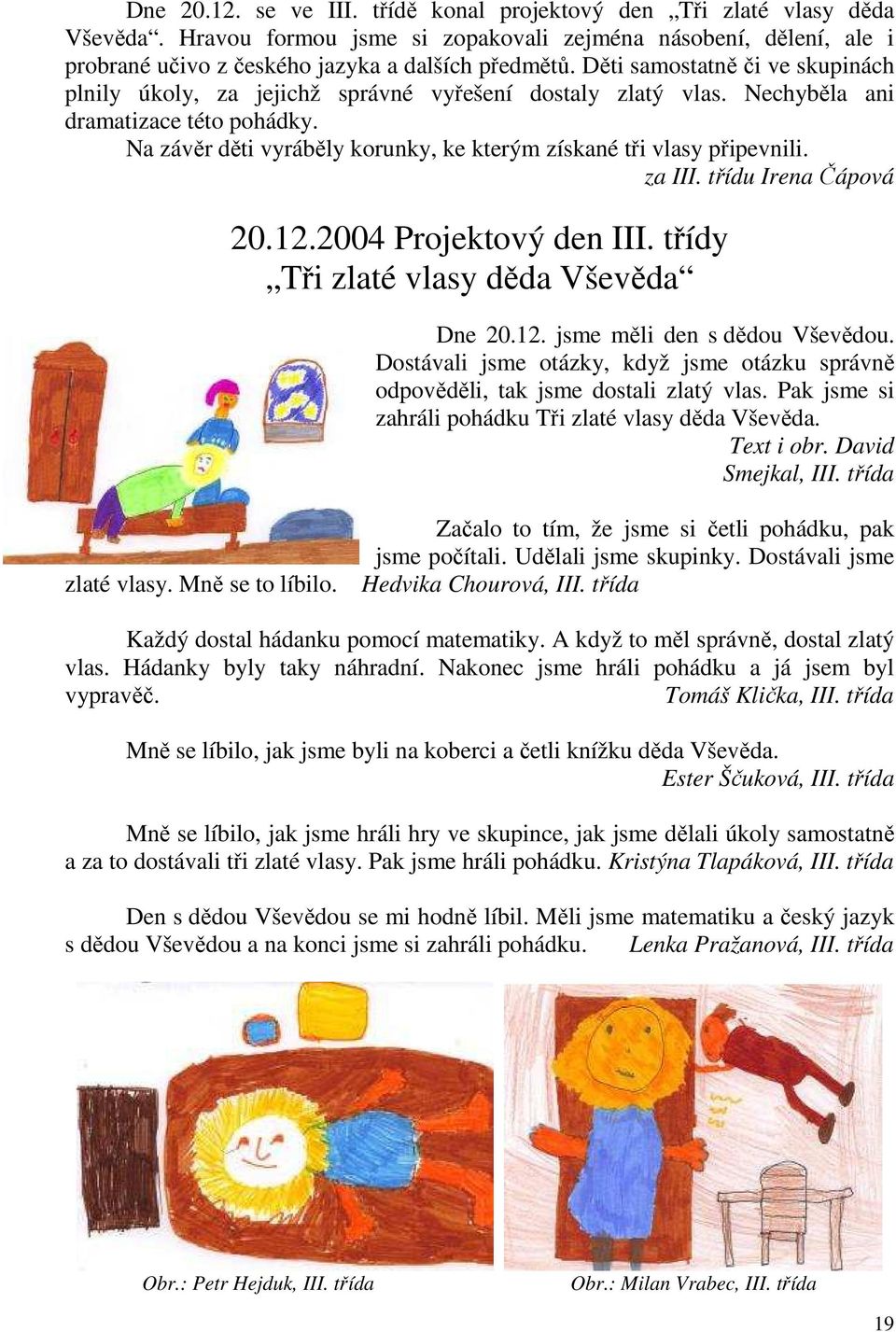 Dne 20.12. se ve III. třídě konal projektový den „Tři zlaté vlasy děda Vševěda“. Hravou formou jsme si zopakovali zejména násobení, dělení, ale i probrané učivo z českého jazyka a dalších předmětů. Děti samostatně či ve skupinách plnily úkoly, za jejichž správné vyřešení dostaly zlatý vlas. Nechyběla ani dramatizace této pohádky.

Na závěr děti vyráběly korunky, ke kterým získané tři vlasy připevnili.

za III. třídu Irena Čápová

20.12.2004 Projektový den III. třídy
„Tři zlaté vlasy děda Vševěda“

Dne 20.12. jsme měli den s dědou Vševědou. Dostávali jsme otázky, když jsme otázku správně odpověděli, tak jsme dostali zlatý vlas. Pak jsme si zahráli pohádku Tři zlaté vlasy děda Vševěda.

Text i obr. David Smejkal, III. třída

Začalo to tím, že jsme si četli pohádku, pak jsme počítali. Udělali jsme skupinky. Dostávali jsme zlaté vlasy. Mně se to líbilo. Hedvika Chourová, III. třída

Každý dostal hádanku pomocí matematiky. A když to měl správně, dostal zlatý vlas. Hádanky byly taky náhradní. Nakonec jsme hráli pohádku a já jsem byl vypravěč. Tomáš Klička, III. třída

Mně se líbilo, jak jsme byli na koberci a četli knížku děda Vševěda.

Ester Ščuková, III. třída

Mně se líbilo, jak jsme hráli hry ve skupince, jak jsme dělali úkoly samostatně a za to dostávali tři zlaté vlasy. Pak jsme hráli pohádku. Kristýna Tlapáková, III. třída

Den s dědou Vševědou se mi hodně líbil. Měli jsme matematiku a český jazyk s dědou Vševědou a na konci jsme si zahráli pohádku. Lenka Pražanová, III. třída

Obr.: Petr Hejduk, III. třída

Obr.: Milan Vrabec, III. třída

19